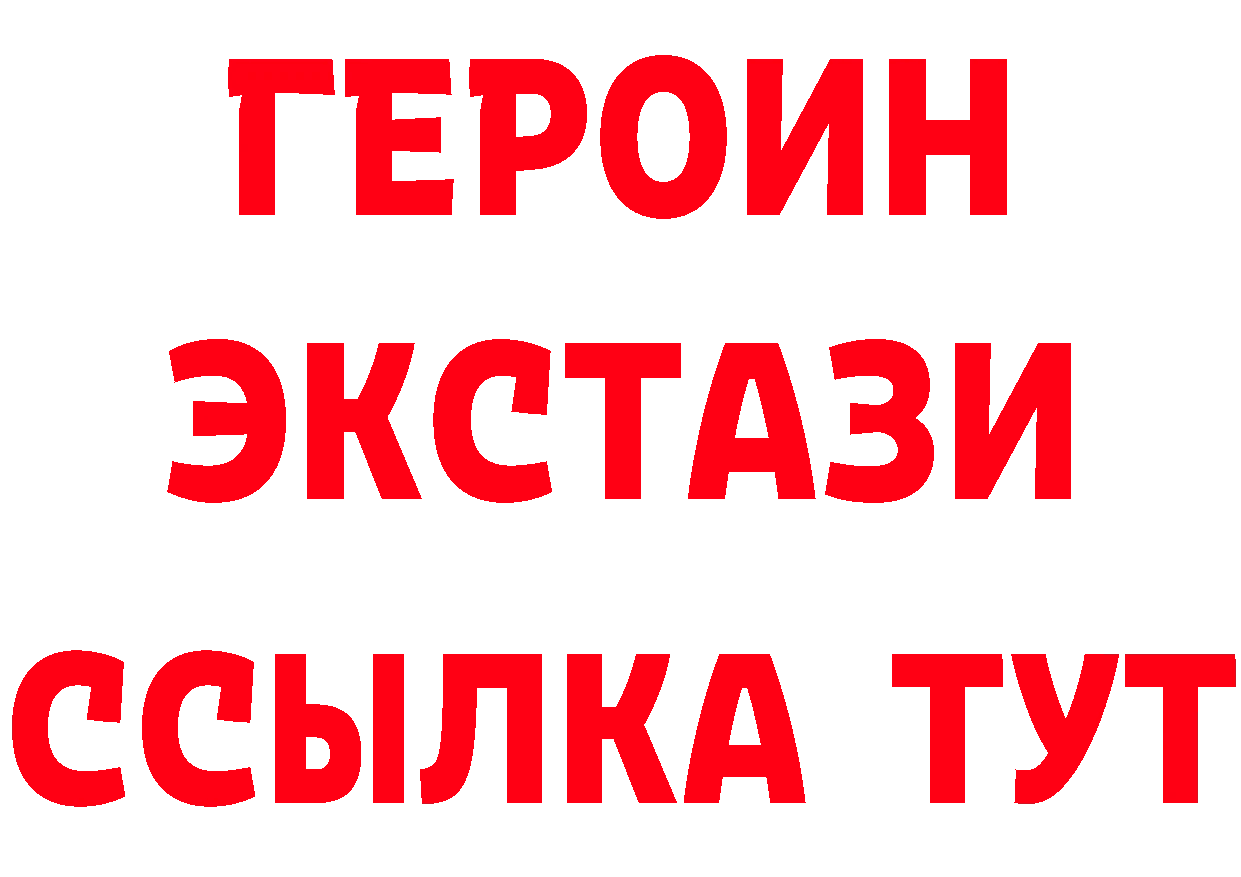 ГЕРОИН
ЭКСТАЗИ
ССЫЛКА ТУТ